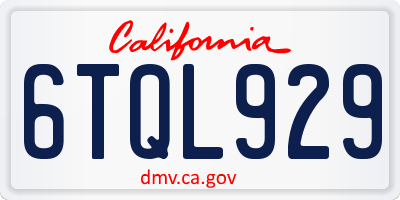 California

6TQL929

dmv.ca.gov